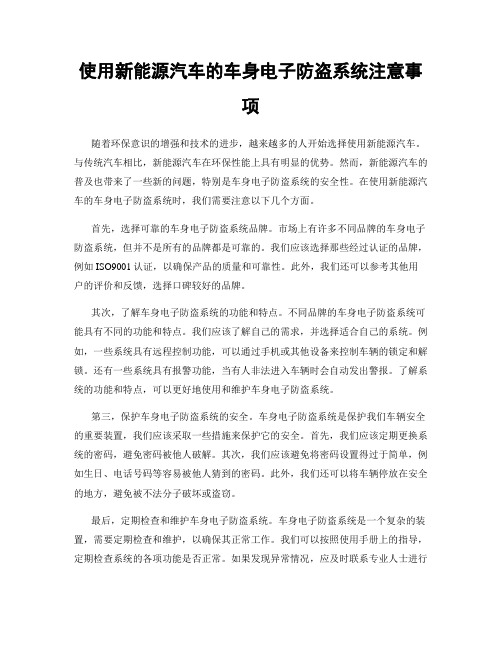 使用新能源汽车的车身电子防盗系统注意事项

随着环保意识的增强和技术的进步，越来越多的人开始选择使用新能源汽车。与传统汽车相比，新能源汽车在环保性能上具有明显的优势。然而，新能源汽车的普及也带来了一些新的问题，特别是车身电子防盗系统的安全性。在使用新能源汽车的车身电子防盗系统时，我们需要注意以下几个方面。

首先，选择可靠的车身电子防盗系统品牌。市场上有许多不同品牌的车身电子防盗系统，但并不是所有的品牌都是可靠的。我们应该选择那些经过认证的品牌，例如ISO9001认证，以确保产品的质量和可靠性。此外，我们还可以参考其他用户的评价和反馈，选择口碑较好的品牌。

其次，了解车身电子防盗系统的功能和特点。不同品牌的车身电子防盗系统可能具有不同的功能和特点。我们应该了解自己的需求，并选择适合自己的系统。例如，一些系统具有远程控制功能，可以通过手机或其他设备来控制车辆的锁定和解锁。还有一些系统具有报警功能，当有人非法进入车辆时会自动发出警报。了解系统的功能和特点，可以更好地使用和维护车身电子防盗系统。

第三，保护车身电子防盗系统的安全。车身电子防盗系统是保护我们车辆安全的重要装置，我们应该采取一些措施来保护它的安全。首先，我们应该定期更换系统的密码，避免密码被他人破解。其次，我们应该避免将密码设置得过于简单，例如生日、电话号码等容易被他人猜到的密码。此外，我们还可以将车辆停放在安全的地方，避免被不法分子破坏或盗窃。

最后，定期检查和维护车身电子防盗系统。车身电子防盗系统是一个复杂的装置，需要定期检查和维护，以确保其正常工作。我们可以按照使用手册上的指导，定期检查系统的各项功能是否正常。如果发现异常情况，应及时联系专业人士进行